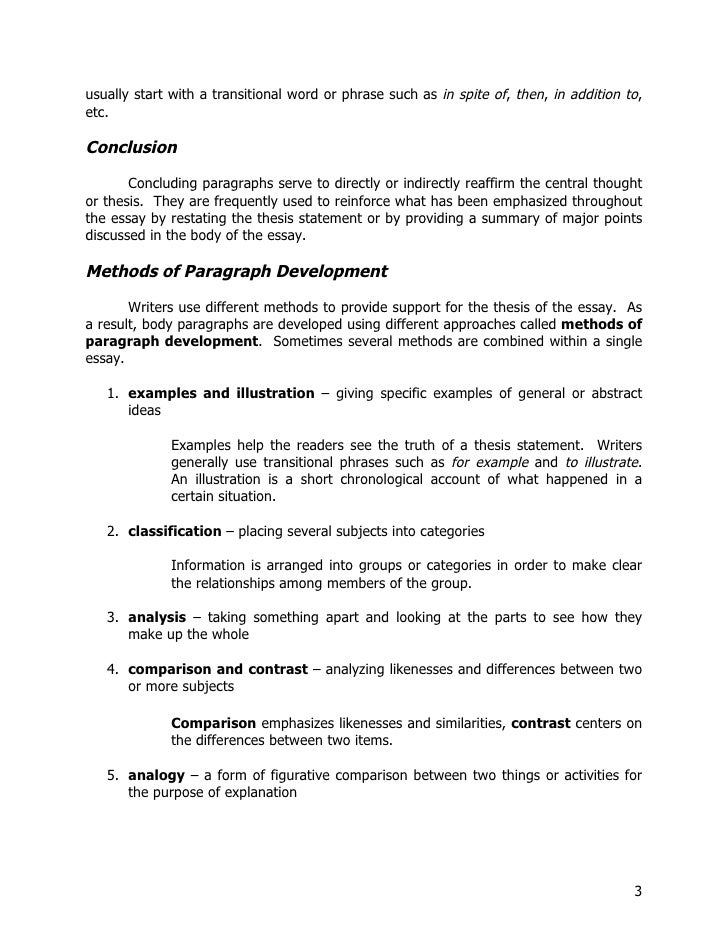 usually start with a transitional word or phrase such as in spite of, then, in addition to, etc.

Conclusion

Concluding paragraphs serve to directly or indirectly reaffirm the central thought or thesis. They are frequently used to reinforce what has been emphasized throughout the essay by restating the thesis statement or by providing a summary of major points discussed in the body of the essay.

Methods of Paragraph Development

Writers use different methods to provide support for the thesis of the essay. As a result, body paragraphs are developed using different approaches called methods of paragraph development. Sometimes several methods are combined within a single essay.

1. examples and illustration – giving specific examples of general or abstract ideas

Examples help the readers see the truth of a thesis statement. Writers generally use transitional phrases such as for example and to illustrate. An illustration is a short chronological account of what happened in a certain situation.

2. classification – placing several subjects into categories

Information is arranged into groups or categories in order to make clear the relationships among members of the group.

3. analysis – taking something apart and looking at the parts to see how they make up the whole

4. comparison and contrast – analyzing likenesses and differences between two or more subjects

Comparison emphasizes likenesses and similarities, contrast centers on the differences between two items.

5. analogy – a form of figurative comparison between two things or activities for the purpose of explanation

3